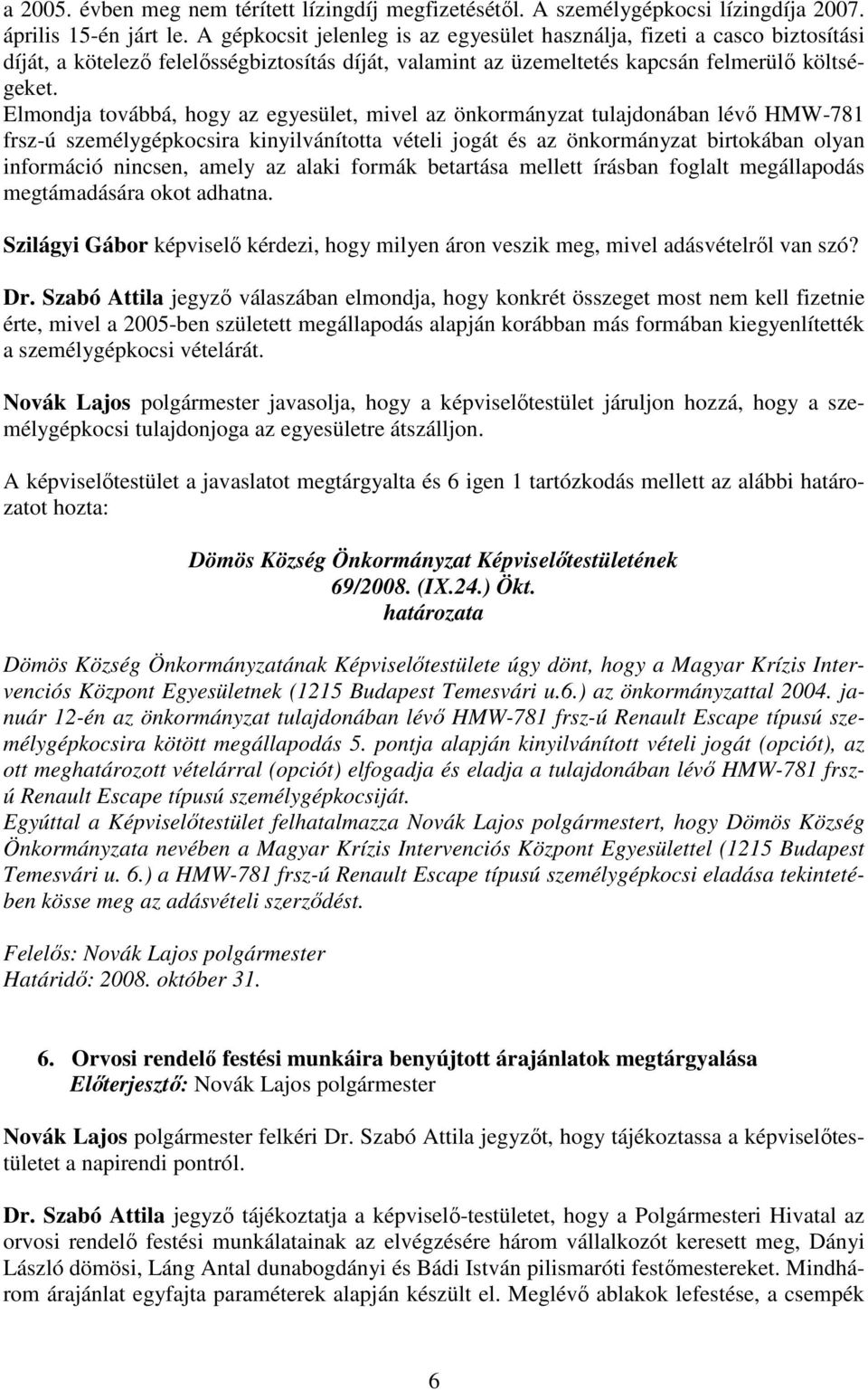 a 2005. évben meg nem térített lízingdíj megfizetésétől. A személygépkocsi lízingdíja 2007. április 15-én járt le. A gépkocsit jelenleg is az egyesület használja, fizeti a casco biztosítási díját, a kötelező felelősségbiztosítás díját, valamint az üzemeltetés kapcsán felmerülő költségeket.
Elmondja továbbá, hogy az egyesület, mivel az önkormányzat tulajdonában lévő HMW-781 frsz-ú személygépkocsira kinyilvánította vételi jogát és az önkormányzat birtokában olyan információ nincsen, amely az alaki formák betartása mellett írásban foglalt megállapodás megtámadására okot adhatna.

Szilágyi Gábor képviselő kérdezi, hogy milyen áron veszik meg, mivel adásvételről van szó?

Dr. Szabó Attila jegyző válaszában elmondja, hogy konkrét összeget most nem kell fizetnie érte, mivel a 2005-ben született megállapodás alapján korábban más formában kiegyenlítették a személygépkocsi vételárát.

Novák Lajos polgármester javasolja, hogy a képviselőtestület járuljon hozzá, hogy a személygépkocsi tulajdonjoga az egyesületre átszálljon.

A képviselőtestület a javaslatot megtárgyalta és 6 igen 1 tartózkodás mellett az alábbi határozatot hozta:

Dömös Község Önkormányzat Képviselőtestületének
69/2008. (IX.24.) Ökt.
határozata

Dömös Község Önkormányzatának Képviselőtestülete úgy dönt, hogy a Magyar Krízis Intervenciós Központ Egyesületnek (1215 Budapest Temesvári u.6.) az önkormányzattal 2004. január 12-én az önkormányzat tulajdonában lévő HMW-781 frsz-ú Renault Escape típusú személygépkocsira kötött megállapodás 5. pontja alapján kinyilvánított vételi jogát (opciót), az ott meghatározott vételárral (opciót) elfogadja és eladja a tulajdonában lévő HMW-781 frsz-ú Renault Escape típusú személygépkocsiját.
Egyúttal a Képviselőtestület felhatalmazza Novák Lajos polgármestert, hogy Dömös Község Önkormányzata nevében a Magyar Krízis Intervenciós Központ Egyesülettel (1215 Budapest Temesvári u. 6.) a HMW-781 frsz-ú Renault Escape típusú személygépkocsi eladása tekintetében kösse meg az adásvételi szerződést.

Felelős: Novák Lajos polgármester
Határidő: 2008. október 31.

6. Orvosi rendelő festési munkáira benyújtott árajánlatok megtárgyalása
Előterjesztő: Novák Lajos polgármester

Novák Lajos polgármester felkéri Dr. Szabó Attila jegyzőt, hogy tájékoztassa a képviselőtestületet a napirendi pontról.

Dr. Szabó Attila jegyző tájékoztatja a képviselő-testületet, hogy a Polgármesteri Hivatal az orvosi rendelő festési munkálatainak az elvégzésére három vállalkozót keresett meg, Dányi László dömösi, Láng Antal dunabogdányi és Bádi István pilismaróti festőmestereket. Mindhárom árajánlat egyfajta paraméterek alapján készült el. Meglévő ablakok lefestése, a csempék

6